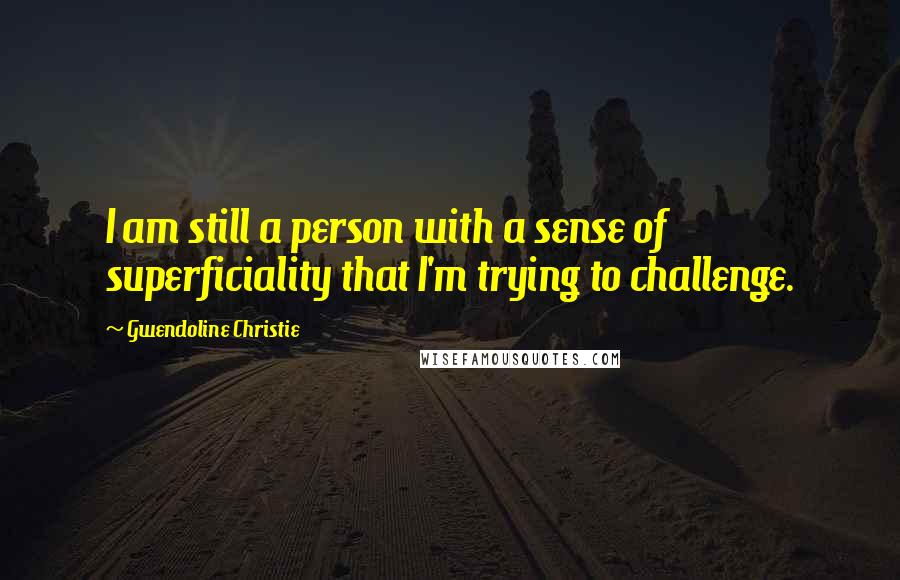 I am still a person with a sense of superficiality that I'm trying to challenge.

~ Gwendoline Christie

WISEFAMOUSQUOTES.COM